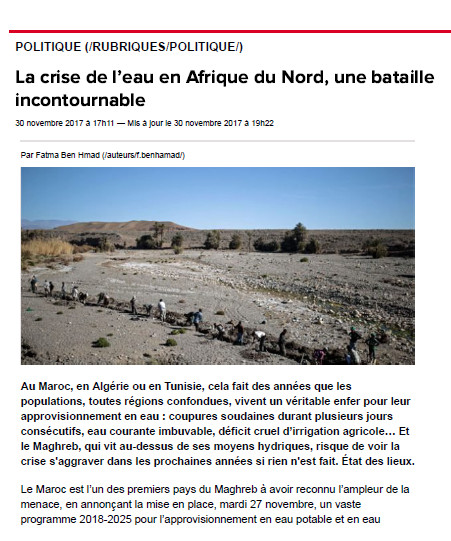 POLITIQUE (/RUBRIQUES/POLITIQUE/)

La crise de l'eau en Afrique du Nord, une bataille incontournable

30 novembre 2017 à 17h11 — Mis à jour le 30 novembre 2017 à 19h22

Par Fatma Ben Hmad (/auteurs/f.benhamad/)

Au Maroc, en Algérie ou en Tunisie, cela fait des années que les populations, toutes régions confondues, vivent un véritable enfer pour leur approvisionnement en eau : coupures soudaines durant plusieurs jours consécutifs, eau courante imbuvable, déficit cruel d'irrigation agricole… Et le Maghreb, qui vit au-dessus de ses moyens hydriques, risque de voir la crise s'aggraver dans les prochaines années si rien n'est fait. État des lieux.

Le Maroc est l'un des premiers pays du Maghreb à avoir reconnu l'ampleur de la menace, en annonçant la mise en place, mardi 27 novembre, un vaste programme 2018-2025 pour l'approvisionnement en eau potable et en eau